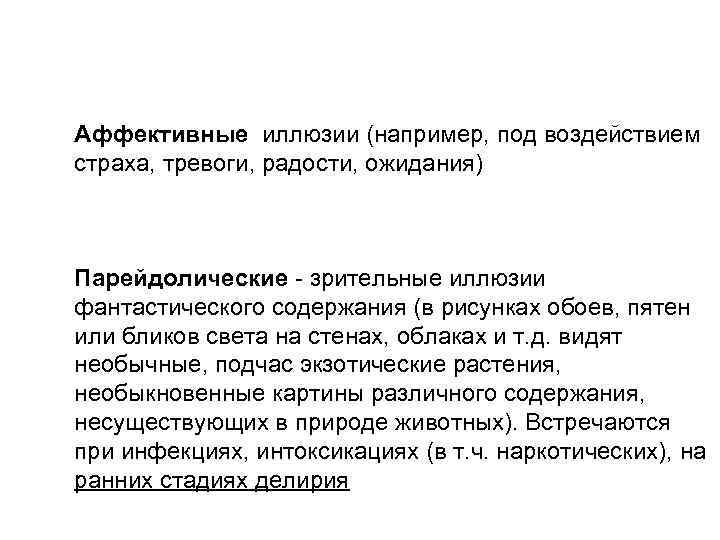 Аффективные иллюзии (например, под воздействием страха, тревоги, радости, ожидания)

Парейдолические - зрительные иллюзии фантастического содержания (в рисунках обоев, пятен или бликов света на стенах, облаках и т.д. видят необычные, подчас экзотические растения, необыкновенные картины различного содержания, несуществующих в природе животных). Встречаются при инфекциях, интоксикациях (в т.ч. наркотических), на ранних стадиях делирия